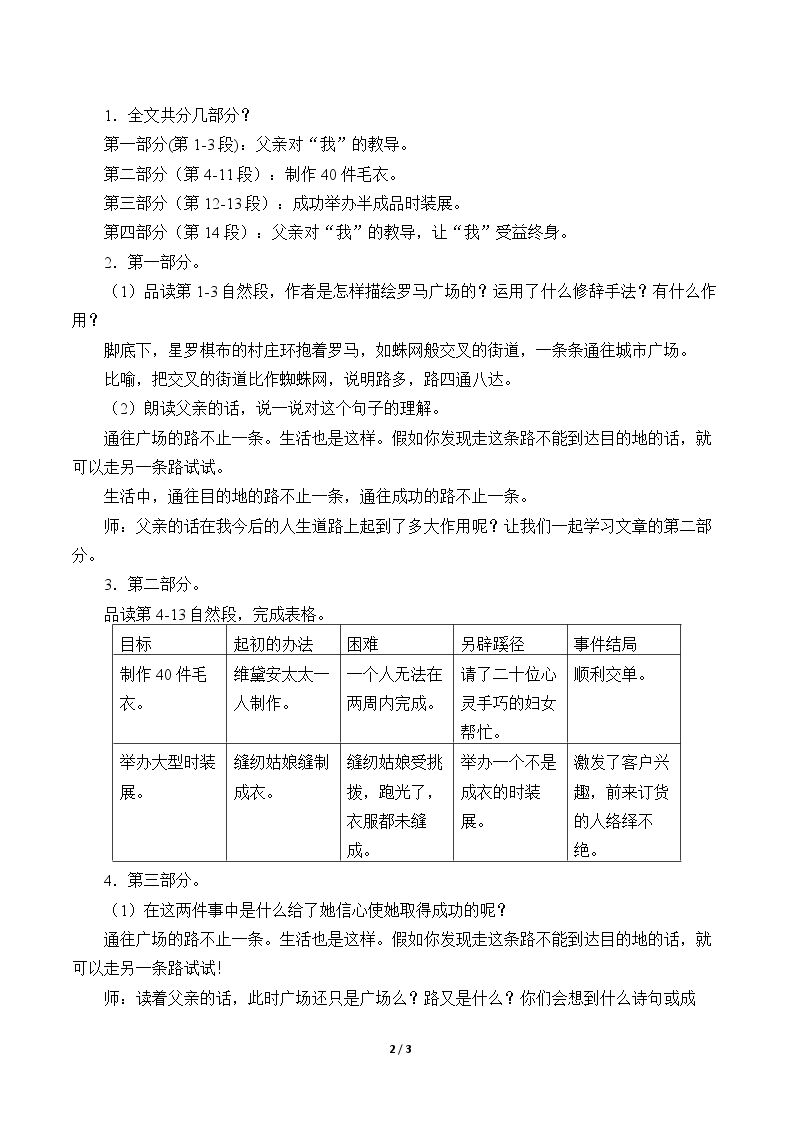 1．全文共分几部分？

第一部分(第1-3段)：父亲对“我”的教导。

第二部分（第4-11段）：制作40件毛衣。

第三部分（第12-13段）：成功举办半成品时装展。

第四部分（第14段）：父亲对“我”的教导，让“我”受益终身。

2．第一部分。

（1）品读第1-3自然段，作者是怎样描绘罗马广场的？运用了什么修辞手法？有什么作用？

脚底下，星罗棋布的村庄环抱着罗马，如蛛网般交叉的街道，一条条通往城市广场。

比喻，把交叉的街道比作蜘蛛网，说明路多，路四通八达。

（2）朗读父亲的话，说一说对这个句子的理解。

通往广场的路不止一条。生活也是这样。假如你发现走这条路不能到达目的地的话，就可以走另一条路试试。

生活中，通往目的地的路不止一条，通往成功的路不止一条。

师：父亲的话在我今后的人生道路上起到了多大作用呢？让我们一起学习文章的第二部分。

3．第二部分。

品读第4-13自然段，完成表格。

| 目标 | 起初的办法 | 困难 | 另辟蹊径 | 事件结局 |
|---|---|---|---|---|
| 制作40件毛衣。 | 维黛安太太一人制作。 | 一个人无法在两周内完成。 | 请了二十位心灵手巧的妇女帮忙。 | 顺利交单。 |
| 举办大型时装展。 | 缝纫姑娘缝制成衣。 | 缝纫姑娘受挑拨，跑光了，衣服都未缝成。 | 举办一个不是成衣的时装展。 | 激发了客户兴趣，前来订货的人络绎不绝。 |

4．第三部分。

（1）在这两件事中是什么给了她信心使她取得成功的呢？

通往广场的路不止一条。生活也是这样。假如你发现走这条路不能到达目的地的话，就可以走另一条路试试!

师：读着父亲的话，此时广场还只是广场么？路又是什么？你们会想到什么诗句或成

2 / 3